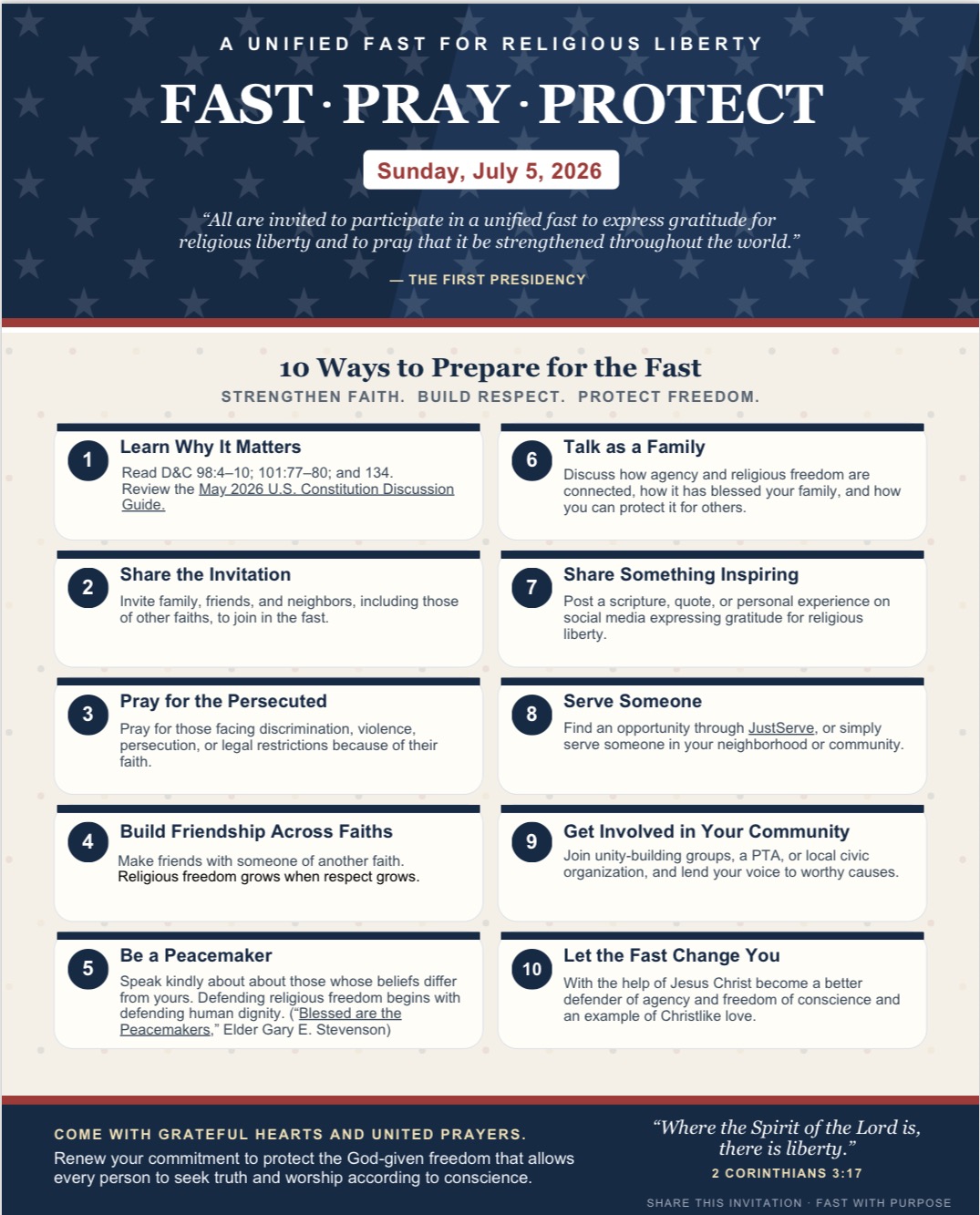 A UNIFIED FAST FOR RELIGIOUS LIBERTY

FAST · PRAY · PROTECT

Sunday, July 5, 2026

"All are invited to participate in a unified fast to express gratitude for religious liberty and to pray that it be strengthened throughout the world."

— THE FIRST PRESIDENCY

10 Ways to Prepare for the Fast

STRENGTHEN FAITH. BUILD RESPECT. PROTECT FREEDOM.

1 Learn Why It Matters
Read D&C 98:4–10; 101:77–80; and 134. Review the May 2026 U.S. Constitution Discussion Guide.

2 Share the Invitation
Invite family, friends, and neighbors, including those of other faiths, to join in the fast.

3 Pray for the Persecuted
Pray for those facing discrimination, violence, persecution, or legal restrictions because of their faith.

4 Build Friendship Across Faiths
Make friends with someone of another faith. Religious freedom grows when respect grows.

5 Be a Peacemaker
Speak kindly about about those whose beliefs differ from yours. Defending religious freedom begins with defending human dignity. ("Blessed are the Peacemakers," Elder Gary E. Stevenson)

6 Talk as a Family
Discuss how agency and religious freedom are connected, how it has blessed your family, and how you can protect it for others.

7 Share Something Inspiring
Post a scripture, quote, or personal experience on social media expressing gratitude for religious liberty.

8 Serve Someone
Find an opportunity through JustServe, or simply serve someone in your neighborhood or community.

9 Get Involved in Your Community
Join unity-building groups, a PTA, or local civic organization, and lend your voice to worthy causes.

10 Let the Fast Change You
With the help of Jesus Christ become a better defender of agency and freedom of conscience and an example of Christlike love.

COME WITH GRATEFUL HEARTS AND UNITED PRAYERS.
Renew your commitment to protect the God-given freedom that allows every person to seek truth and worship according to conscience.

"Where the Spirit of the Lord is, there is liberty."
2 CORINTHIANS 3:17

SHARE THIS INVITATION · FAST WITH PURPOSE